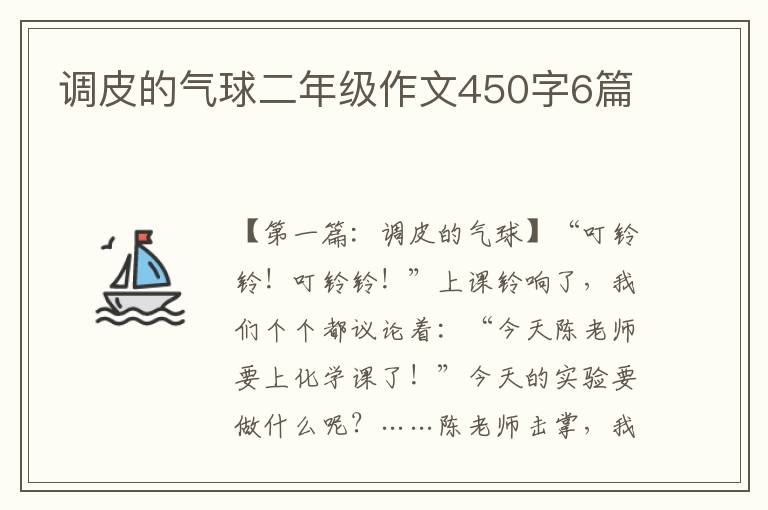 调皮的气球二年级作文450字6篇

【第一篇：调皮的气球】“叮铃铃！叮铃铃！”上课铃响了，我们个个都议论着：“今天陈老师要上化学课了！”今天的实验要做什么呢？……陈老师击掌，我